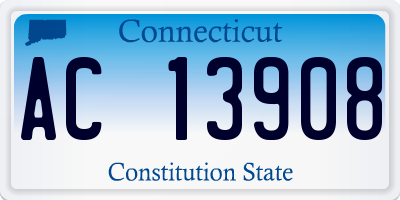 Connecticut

AC 13908

Constitution State